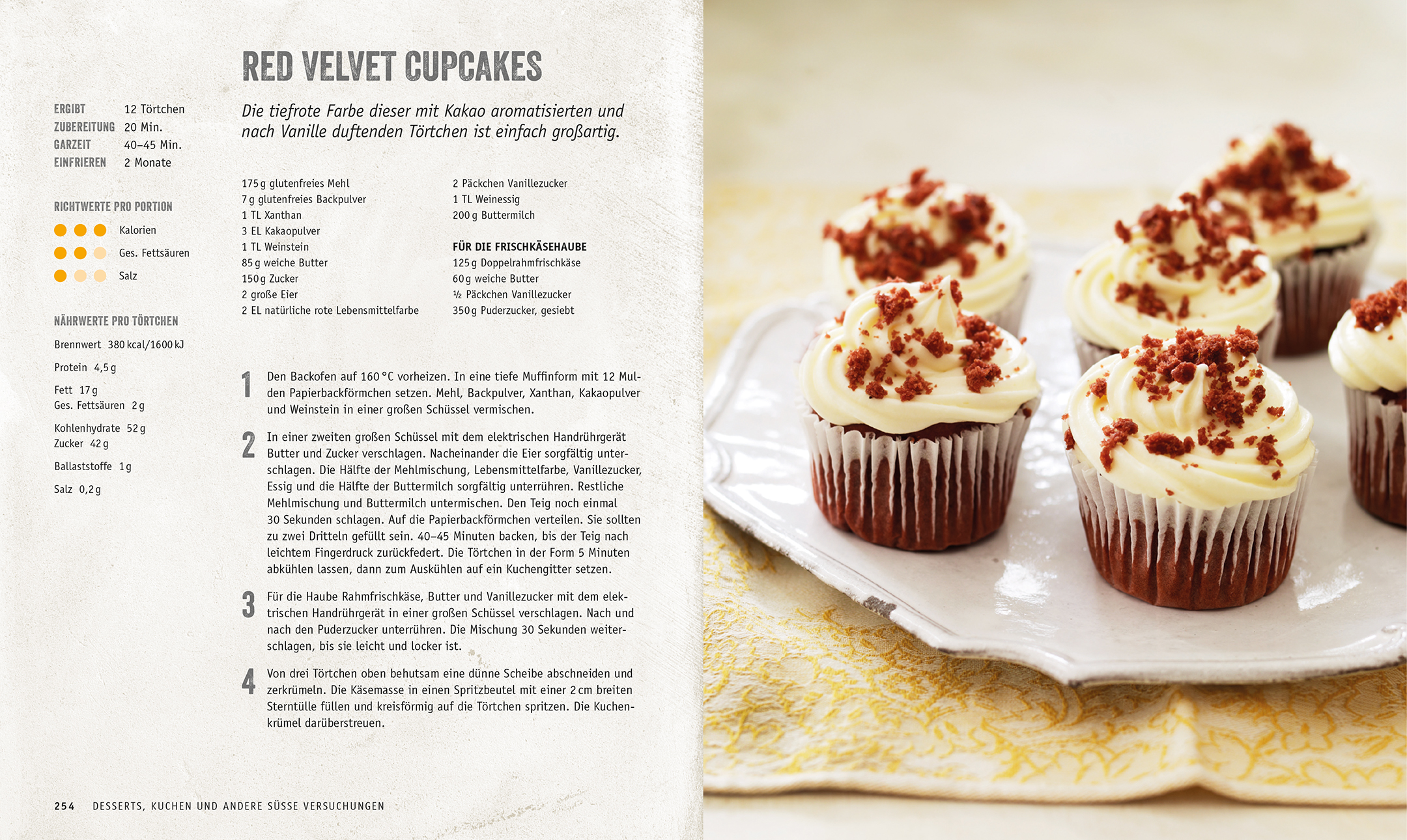 RED VELVET CUPCAKES

Die tiefrote Farbe dieser mit Kakao aromatisierten und nach Vanille duftenden Törtchen ist einfach großartig.

ERGIBT 12 Törtchen
ZUBEREITUNG 20 Min.
GARZEIT 40–45 Min.
EINFRIEREN 2 Monate

RICHTWERTE PRO PORTION
Kalorien
Ges. Fettsäuren
Salz

NÄHRWERTE PRO TÖRTCHEN
Brennwert 380 kcal/1600 kJ
Protein 4,5 g
Fett 17 g
Ges. Fettsäuren 2 g
Kohlenhydrate 52 g
Zucker 42 g
Ballaststoffe 1 g
Salz 0,2 g

175 g glutenfreies Mehl
7 g glutenfreies Backpulver
1 TL Xanthan
3 EL Kakaopulver
1 TL Weinstein
85 g weiche Butter
150 g Zucker
2 große Eier
2 EL natürliche rote Lebensmittelfarbe
2 Päckchen Vanillezucker
1 TL Weinessig
200 g Buttermilch

FÜR DIE FRISCHKÄSEHAUBE
125 g Doppelrahmfrischkäse
60 g weiche Butter
½ Päckchen Vanillezucker
350 g Puderzucker, gesiebt

1 Den Backofen auf 160 °C vorheizen. In eine tiefe Muffinform mit 12 Mulden Papierbackförmchen setzen. Mehl, Backpulver, Xanthan, Kakaopulver und Weinstein in einer großen Schüssel vermischen.

2 In einer zweiten großen Schüssel mit dem elektrischen Handrührgerät Butter und Zucker verschlagen. Nacheinander die Eier sorgfältig unterschlagen. Die Hälfte der Mehlmischung, Lebensmittelfarbe, Vanillezucker, Essig und die Hälfte der Buttermilch sorgfältig unterrühren. Restliche Mehlmischung und Buttermilch untermischen. Den Teig noch einmal 30 Sekunden schlagen. Auf die Papierbackförmchen verteilen. Sie sollten zu zwei Dritteln gefüllt sein. 40–45 Minuten backen, bis der Teig nach leichtem Fingerdruck zurückfedert. Die Törtchen in der Form 5 Minuten abkühlen lassen, dann zum Auskühlen auf ein Kuchengitter setzen.

3 Für die Haube Rahmfrischkäse, Butter und Vanillezucker mit dem elektrischen Handrührgerät in einer großen Schüssel verschlagen. Nach und nach den Puderzucker unterrühren. Die Mischung 30 Sekunden weiterschlagen, bis sie leicht und locker ist.

4 Von drei Törtchen oben behutsam eine dünne Scheibe abschneiden und zerkrümeln. Die Käsemasse in einen Spritzbeutel mit einer 2 cm breiten Sterntülle füllen und kreisförmig auf die Törtchen spritzen. Die Kuchenkrümel darüberstreuen.

254 DESSERTS, KUCHEN UND ANDERE SÜSSE VERSUCHUNGEN